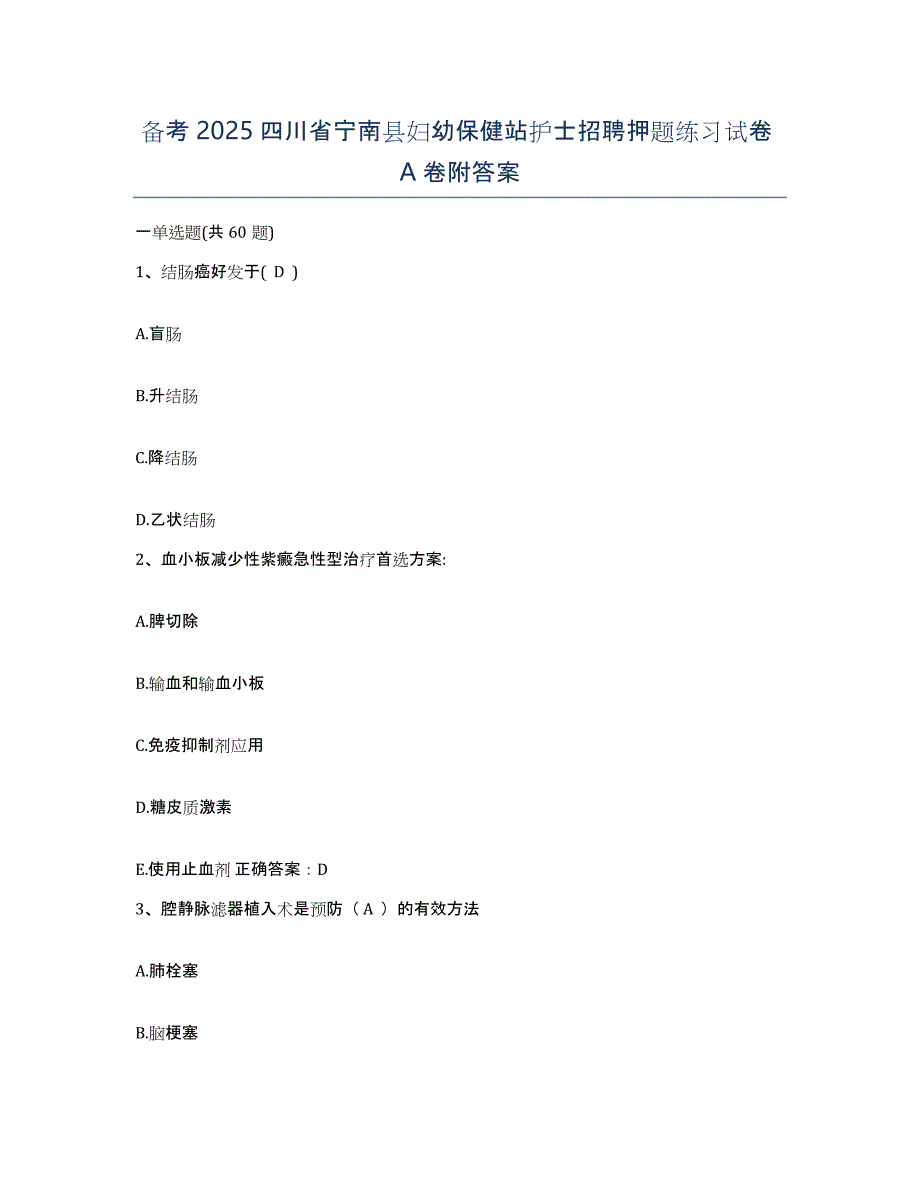 备考 2025 四川省宁南县妇幼保健站护士招聘押题练习试卷 A 卷附答案

一单选题(共 60 题)

1、结肠癌好发于( D )

A.盲肠

B.升结肠

C.降结肠

D.乙状结肠

2、血小板减少性紫癜急性型治疗首选方案:

A.脾切除

B.输血和输血小板

C.免疫抑制剂应用

D.糖皮质激素

E.使用止血剂 正确答案：D

3、腔静脉滤器植入术是预防（ A ）的有效方法

A.肺栓塞

B.脑梗塞